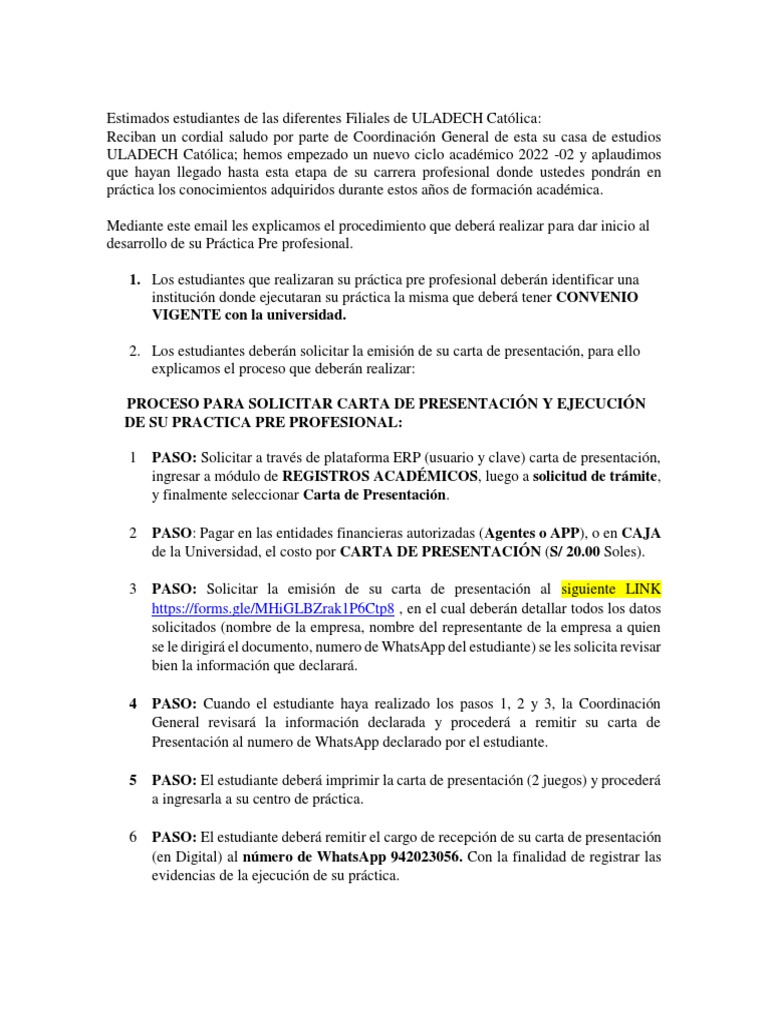 Estimados estudiantes de las diferentes Filiales de ULADECH Católica:
Reciban un cordial saludo por parte de Coordinación General de esta su casa de estudios ULADECH Católica; hemos empezado un nuevo ciclo académico 2022 -02 y aplaudimos que hayan llegado hasta esta etapa de su carrera profesional donde ustedes pondrán en práctica los conocimientos adquiridos durante estos años de formación académica.

Mediante este email les explicamos el procedimiento que deberá realizar para dar inicio al desarrollo de su Práctica Pre profesional.

1. Los estudiantes que realizaran su práctica pre profesional deberán identificar una institución donde ejecutaran su práctica la misma que deberá tener CONVENIO VIGENTE con la universidad.

2. Los estudiantes deberán solicitar la emisión de su carta de presentación, para ello explicamos el proceso que deberán realizar:

PROCESO PARA SOLICITAR CARTA DE PRESENTACIÓN Y EJECUCIÓN DE SU PRACTICA PRE PROFESIONAL:

1 PASO: Solicitar a través de plataforma ERP (usuario y clave) carta de presentación, ingresar a módulo de REGISTROS ACADÉMICOS, luego a solicitud de trámite, y finalmente seleccionar Carta de Presentación.

2 PASO: Pagar en las entidades financieras autorizadas (Agentes o APP), o en CAJA de la Universidad, el costo por CARTA DE PRESENTACIÓN (S/ 20.00 Soles).

3 PASO: Solicitar la emisión de su carta de presentación al siguiente LINK https://forms.gle/MHiGLBZrak1P6Ctp8 , en el cual deberán detallar todos los datos solicitados (nombre de la empresa, nombre del representante de la empresa a quien se le dirigirá el documento, numero de WhatsApp del estudiante) se les solicita revisar bien la información que declarará.

4 PASO: Cuando el estudiante haya realizado los pasos 1, 2 y 3, la Coordinación General revisará la información declarada y procederá a remitir su carta de Presentación al numero de WhatsApp declarado por el estudiante.

5 PASO: El estudiante deberá imprimir la carta de presentación (2 juegos) y procederá a ingresarla a su centro de práctica.

6 PASO: El estudiante deberá remitir el cargo de recepción de su carta de presentación (en Digital) al número de WhatsApp 942023056. Con la finalidad de registrar las evidencias de la ejecución de su práctica.